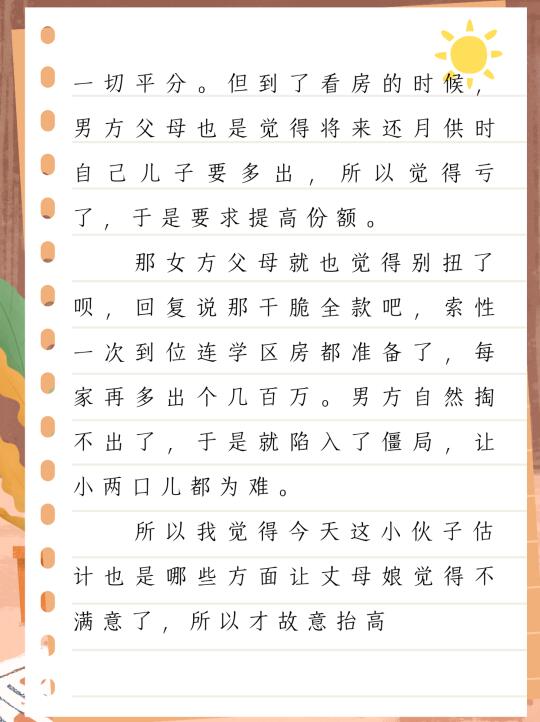 一切平分。但到了看房的时候，男方父母也是觉得将来还月供时自己儿子要多出，所以觉得亏了，于是要求提高份额。

那女方父母就也觉得别扭了呗，回复说那干脆全款吧，索性一次到位连学区房都准备了，每家再多出个几百万。男方自然掏不出了，于是就陷入了僵局，让小两口儿都为难。

所以我觉得今天这小伙子估计也是哪些方面让丈母娘觉得不满意了，所以才故意抬高